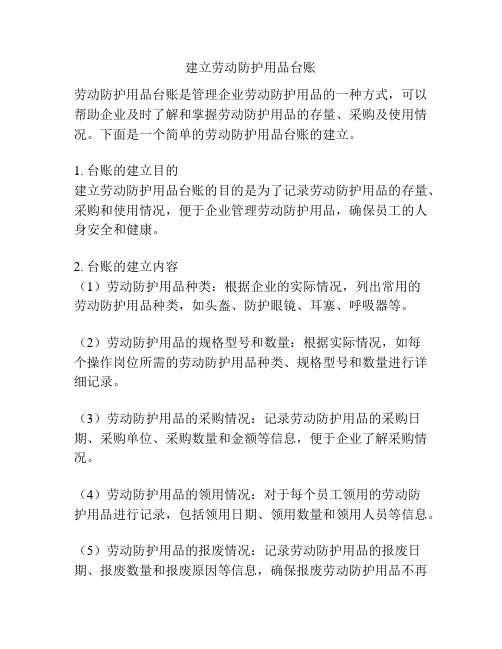 建立劳动防护用品台账

劳动防护用品台账是管理企业劳动防护用品的一种方式，可以帮助企业及时了解和掌握劳动防护用品的存量、采购及使用情况。下面是一个简单的劳动防护用品台账的建立。

1. 台账的建立目的
建立劳动防护用品台账的目的是为了记录劳动防护用品的存量、采购和使用情况，便于企业管理劳动防护用品，确保员工的人身安全和健康。

2. 台账的建立内容
（1）劳动防护用品种类：根据企业的实际情况，列出常用的劳动防护用品种类，如头盔、防护眼镜、耳塞、呼吸器等。

（2）劳动防护用品的规格型号和数量：根据实际情况，如每个操作岗位所需的劳动防护用品种类、规格型号和数量进行详细记录。

（3）劳动防护用品的采购情况：记录劳动防护用品的采购日期、采购单位、采购数量和金额等信息，便于企业了解采购情况。

（4）劳动防护用品的领用情况：对于每个员工领用的劳动防护用品进行记录，包括领用日期、领用数量和领用人员等信息。

（5）劳动防护用品的报废情况：记录劳动防护用品的报废日期、报废数量和报废原因等信息，确保报废劳动防护用品不再